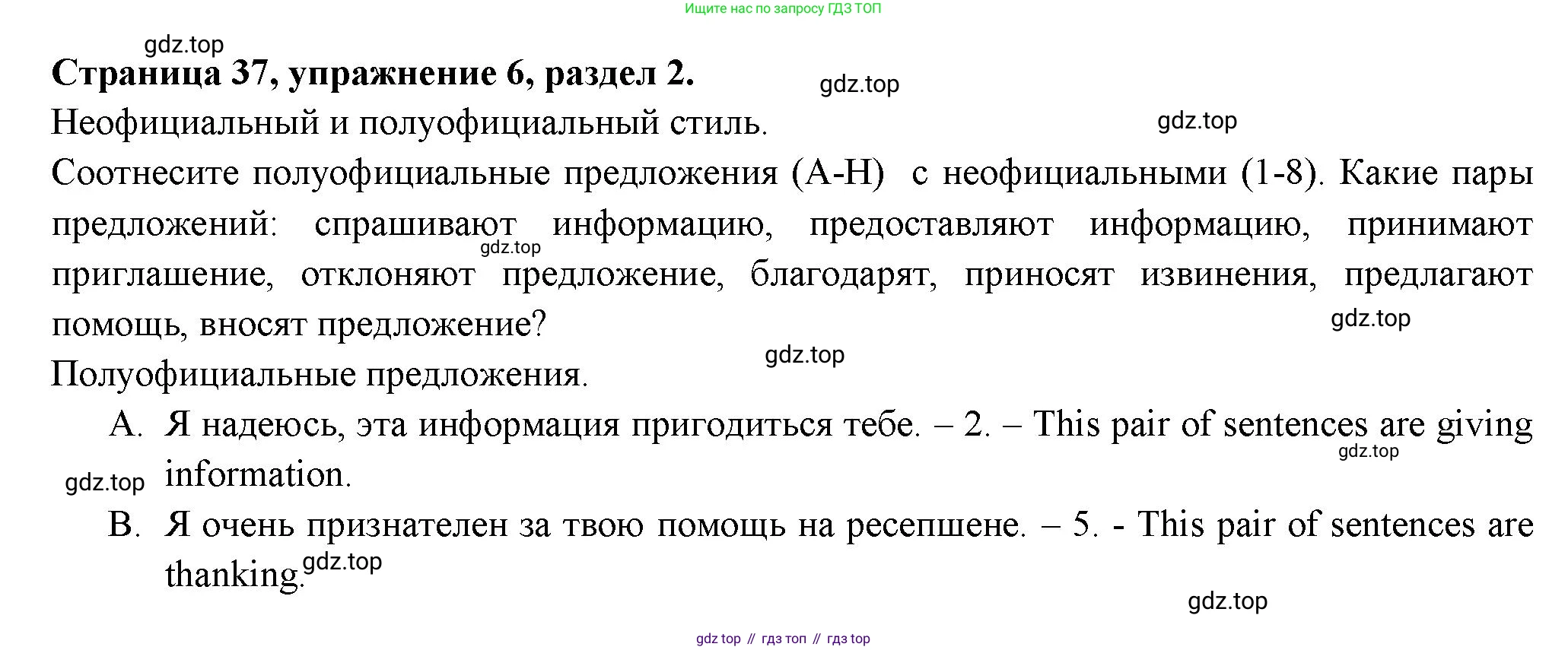 Ищите нас по запросу ГДЗ ТОП

gdz.top

**Страница 37, упражнение 6, раздел 2.**

gdz.top

Неофициальный и полуофициальный стиль.

gdz.top

Соотнесите полуофициальные предложения (A-H) с неофициальными (1-8). Какие пары предложений: спрашивают информацию, предоставляют информацию, принимают приглашение, отклоняют предложение, благодарят, приносят извинения, предлагают помощь, вносят предложение?

gdz.top

gdz.top

gdz.top

Полуофициальные предложения.

A. Я надеюсь, эта информация пригодиться тебе. – 2. – This pair of sentences are giving information.

gdz.top

gdz.top

B. Я очень признателен за твою помощь на ресепшене. – 5. - This pair of sentences are thanking.

gdz.top

gdz.top

gdz top // гдз топ // гдз top